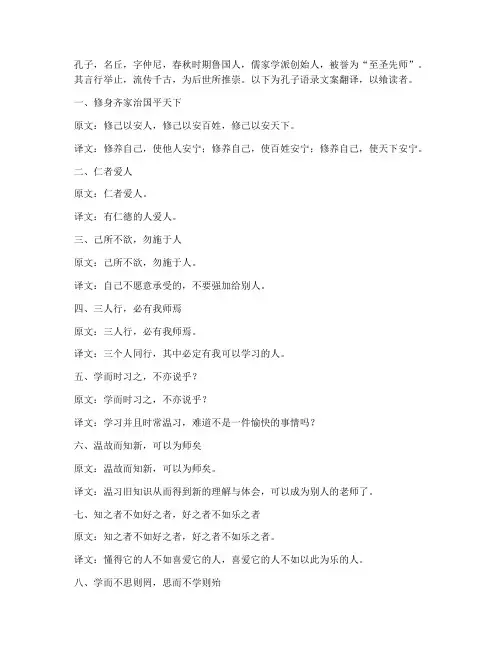 孔子，名丘，字仲尼，春秋时期鲁国人，儒家学派创始人，被誉为“至圣先师”。其言行举止，流传千古，为后世所推崇。以下为孔子语录文案翻译，以飨读者。

一、修身齐家治国平天下

原文：修己以安人，修己以安百姓，修己以安天下。

译文：修养自己，使他人安宁；修养自己，使百姓安宁；修养自己，使天下安宁。

二、仁者爱人

原文：仁者爱人。

译文：有仁德的人爱人。

三、己所不欲，勿施于人

原文：己所不欲，勿施于人。

译文：自己不愿意承受的，不要强加给别人。

四、三人行，必有我师焉

原文：三人行，必有我师焉。

译文：三个人同行，其中必定有我可以学习的人。

五、学而时习之，不亦说乎？

原文：学而时习之，不亦说乎？

译文：学习并且时常温习，难道不是一件愉快的事情吗？

六、温故而知新，可以为师矣

原文：温故而知新，可以为师矣。

译文：温习旧知识从而得到新的理解与体会，可以成为别人的老师了。

七、知之者不如好之者，好之者不如乐之者

原文：知之者不如好之者，好之者不如乐之者。

译文：懂得它的人不如喜爱它的人，喜爱它的人不如以此为乐的人。

八、学而不思则罔，思而不学则殆